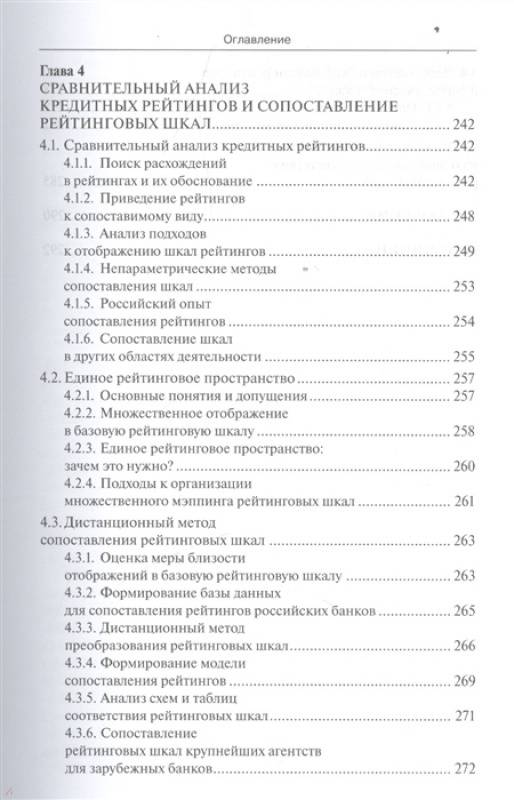 Оглавление

Глава 4
СРАВНИТЕЛЬНЫЙ АНАЛИЗ КРЕДИТНЫХ РЕЙТИНГОВ И СОПОСТАВЛЕНИЕ РЕЙТИНГОВЫХ ШКАЛ ........ 242

4.1. Сравнительный анализ кредитных рейтингов ........ 242
4.1.1. Поиск расхождений в рейтингах и их обоснование ........ 242
4.1.2. Приведение рейтингов к сопоставимому виду ........ 248
4.1.3. Анализ подходов к отображению шкал рейтингов ........ 249
4.1.4. Непараметрические методы сопоставления шкал ........ 253
4.1.5. Российский опыт сопоставления рейтингов ........ 254
4.1.6. Сопоставление шкал в других областях деятельности ........ 255

4.2. Единое рейтинговое пространство ........ 257
4.2.1. Основные понятия и допущения ........ 257
4.2.2. Множественное отображение в базовую рейтинговую шкалу ........ 258
4.2.3. Единое рейтинговое пространство: зачем это нужно? ........ 260
4.2.4. Подходы к организации множественного мэппинга рейтинговых шкал ........ 261

4.3. Дистанционный метод сопоставления рейтинговых шкал ........ 263
4.3.1. Оценка меры близости отображений в базовую рейтинговую шкалу ........ 263
4.3.2. Формирование базы данных для сопоставления рейтингов российских банков ........ 265
4.3.3. Дистанционный метод преобразования рейтинговых шкал ........ 266
4.3.4. Формирование модели сопоставления рейтингов ........ 269
4.3.5. Анализ схем и таблиц соответствия рейтинговых шкал ........ 271
4.3.6. Сопоставление рейтинговых шкал крупнейших агентств для зарубежных банков ........ 272